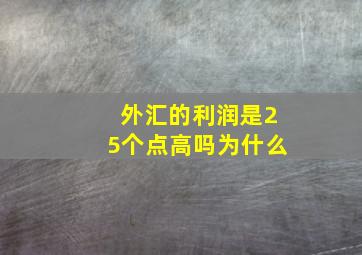 外汇的利润是25个点高吗为什么